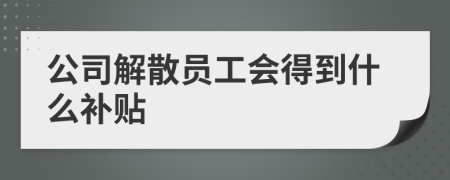 公司解散员工会得到什么补贴